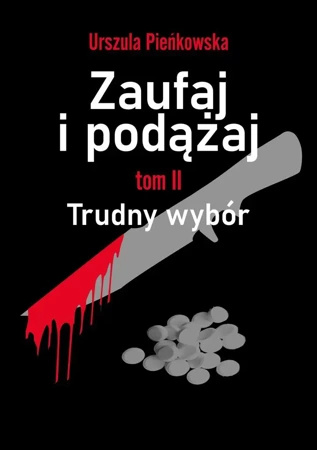 Urszula Pieńkowska

Zaufaj i podążaj

tom II

Trudny wybór